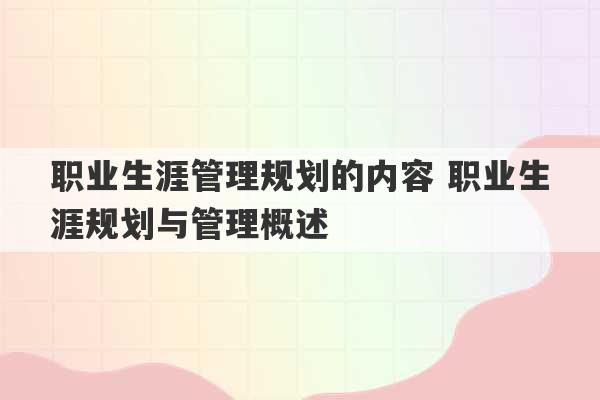 职业生涯管理规划的内容 职业生涯规划与管理概述